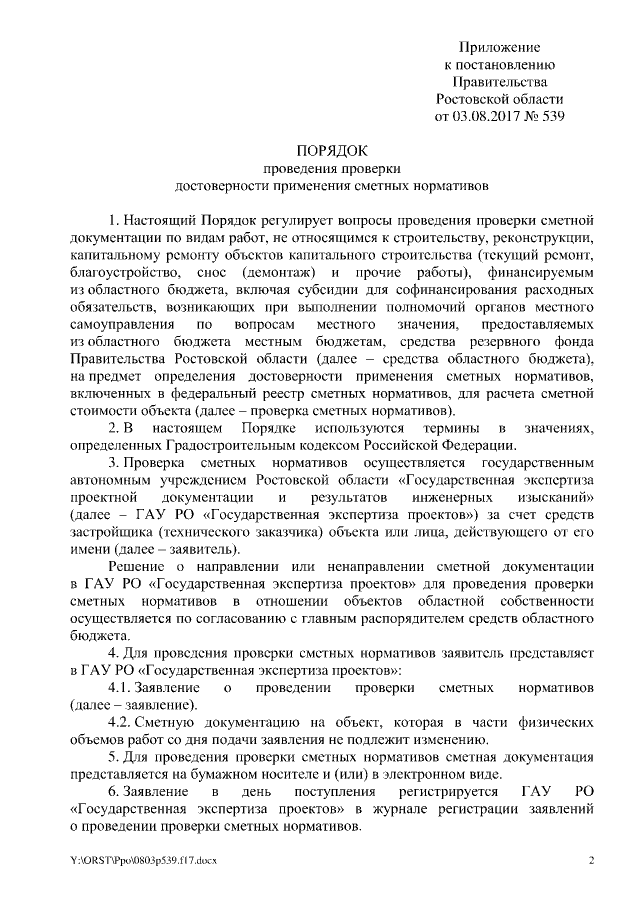 Приложение
к постановлению
Правительства
Ростовской области
от 03.08.2017 № 539

ПОРЯДОК
проведения проверки
достоверности применения сметных нормативов

1. Настоящий Порядок регулирует вопросы проведения проверки сметной документации по видам работ, не относящимся к строительству, реконструкции, капитальному ремонту объектов капитального строительства (текущий ремонт, благоустройство, снос (демонтаж) и прочие работы), финансируемым из областного бюджета, включая субсидии для софинансирования расходных обязательств, возникающих при выполнении полномочий органов местного самоуправления по вопросам местного значения, предоставляемых из областного бюджета местным бюджетам, средства резервного фонда Правительства Ростовской области (далее – средства областного бюджета), на предмет определения достоверности применения сметных нормативов, включенных в федеральный реестр сметных нормативов, для расчета сметной стоимости объекта (далее – проверка сметных нормативов).

2. В настоящем Порядке используются термины в значениях, определенных Градостроительным кодексом Российской Федерации.

3. Проверка сметных нормативов осуществляется государственным автономным учреждением Ростовской области «Государственная экспертиза проектной документации и результатов инженерных изысканий» (далее – ГАУ РО «Государственная экспертиза проектов») за счет средств застройщика (технического заказчика) объекта или лица, действующего от его имени (далее – заявитель).

Решение о направлении или ненаправлении сметной документации в ГАУ РО «Государственная экспертиза проектов» для проведения проверки сметных нормативов в отношении объектов областной собственности осуществляется по согласованию с главным распорядителем средств областного бюджета.

4. Для проведения проверки сметных нормативов заявитель представляет в ГАУ РО «Государственная экспертиза проектов»:

4.1. Заявление о проведении проверки сметных нормативов (далее – заявление).

4.2. Сметную документацию на объект, которая в части физических объемов работ со дня подачи заявления не подлежит изменению.

5. Для проведения проверки сметных нормативов сметная документация представляется на бумажном носителе и (или) в электронном виде.

6. Заявление в день поступления регистрируется ГАУ РО «Государственная экспертиза проектов» в журнале регистрации заявлений о проведении проверки сметных нормативов.

Y:\ORST\Ppo\0803p539.f17.docx 2